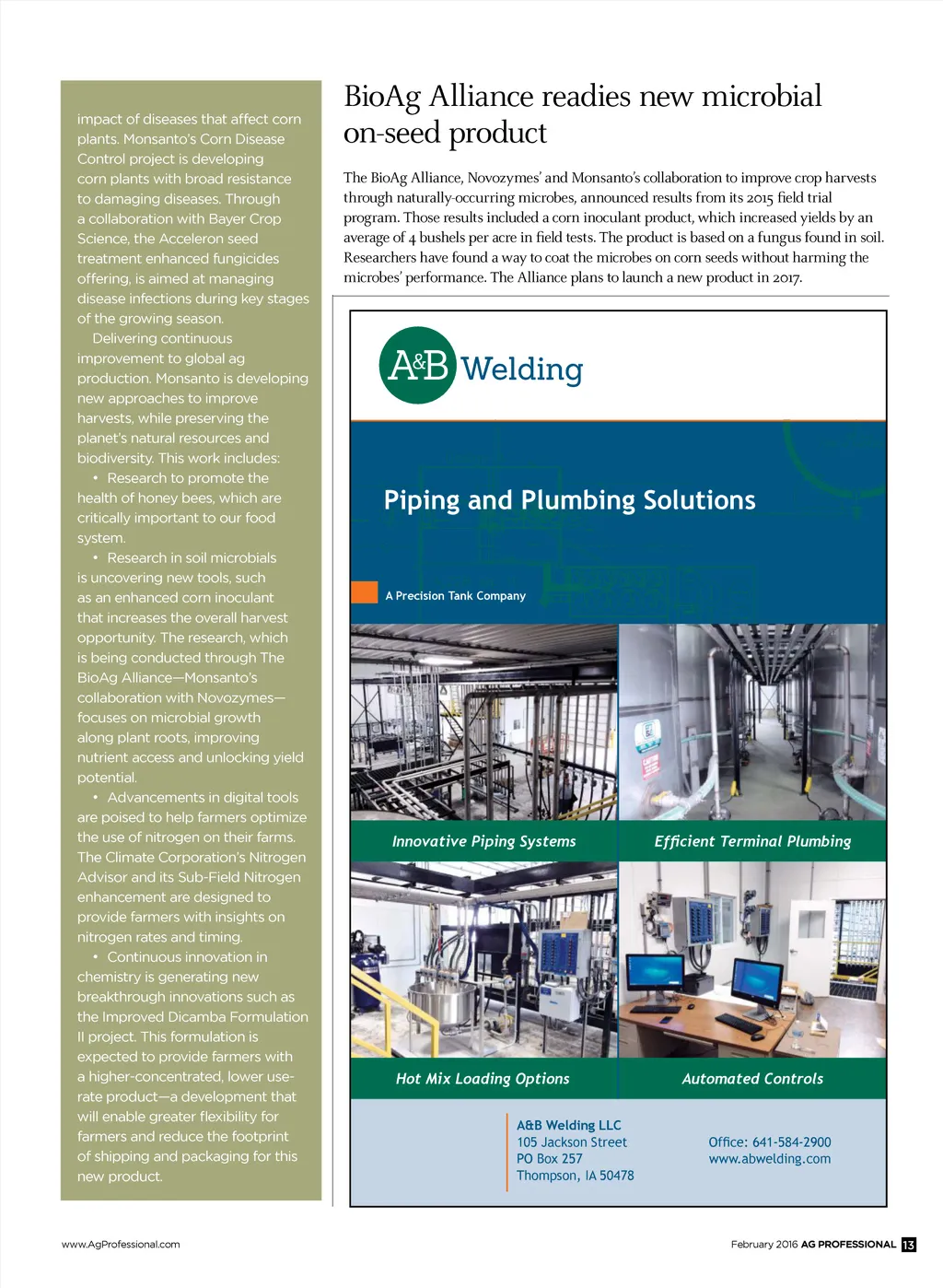 impact of diseases that affect corn plants. Monsanto's Corn Disease Control project is developing corn plants with broad resistance to damaging diseases. Through a collaboration with Bayer Crop Science, the Acceleron seed treatment enhanced fungicides offering, is aimed at managing disease infections during key stages of the growing season.

Delivering continuous improvement to global ag production. Monsanto is developing new approaches to improve harvests, while preserving the planet's natural resources and biodiversity. This work includes:

• Research to promote the health of honey bees, which are critically important to our food system.

• Research in soil microbials is uncovering new tools, such as an enhanced corn inoculant that increases the overall harvest opportunity. The research, which is being conducted through The BioAg Alliance—Monsanto's collaboration with Novozymes—focuses on microbial growth along plant roots, improving nutrient access and unlocking yield potential.

• Advancements in digital tools are poised to help farmers optimize the use of nitrogen on their farms. The Climate Corporation's Nitrogen Advisor and its Sub-Field Nitrogen enhancement are designed to provide farmers with insights on nitrogen rates and timing.

• Continuous innovation in chemistry is generating new breakthrough innovations such as the Improved Dicamba Formulation II project. This formulation is expected to provide farmers with a higher-concentrated, lower use-rate product—a development that will enable greater flexibility for farmers and reduce the footprint of shipping and packaging for this new product.

BioAg Alliance readies new microbial on-seed product

The BioAg Alliance, Novozymes' and Monsanto's collaboration to improve crop harvests through naturally-occurring microbes, announced results from its 2015 field trial program. Those results included a corn inoculant product, which increased yields by an average of 4 bushels per acre in field tests. The product is based on a fungus found in soil. Researchers have found a way to coat the microbes on corn seeds without harming the microbes' performance. The Alliance plans to launch a new product in 2017.

A&B Welding

Piping and Plumbing Solutions

A Precision Tank Company

Innovative Piping Systems

Efficient Terminal Plumbing

Hot Mix Loading Options

Automated Controls

A&B Welding LLC
105 Jackson Street
PO Box 257
Thompson, IA 50478

Office: 641-584-2900
www.abwelding.com

www.AgProfessional.com

February 2016 AG PROFESSIONAL 13